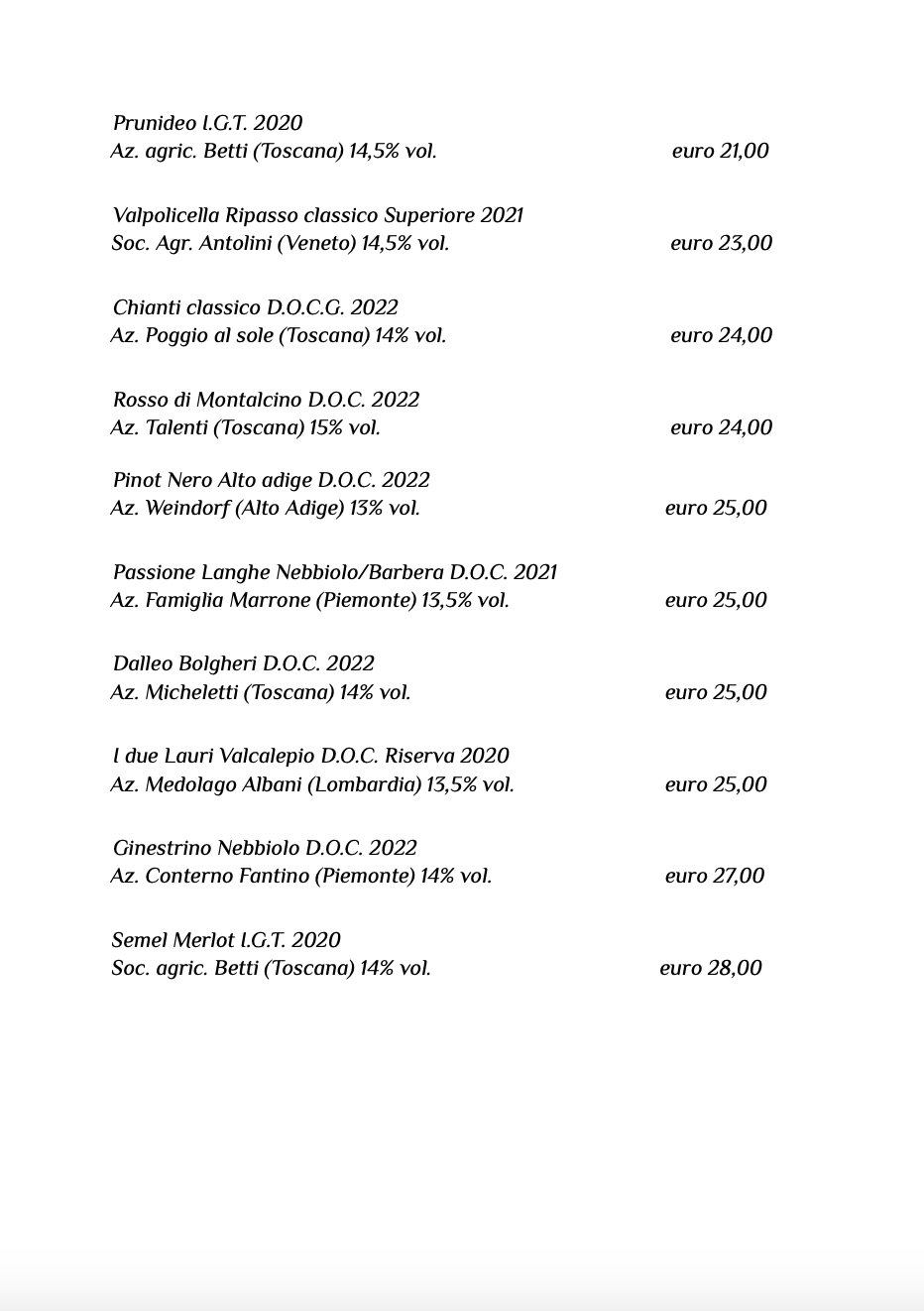 Prunideo I.G.T. 2020
Az. agric. Betti (Toscana) 14,5% vol. euro 21,00

Valpolicella Ripasso classico Superiore 2021
Soc. Agr. Antolini (Veneto) 14,5% vol. euro 23,00

Chianti classico D.O.C.G. 2022
Az. Poggio al sole (Toscana) 14% vol. euro 24,00

Rosso di Montalcino D.O.C. 2022
Az. Talenti (Toscana) 15% vol. euro 24,00

Pinot Nero Alto adige D.O.C. 2022
Az. Weindorf (Alto Adige) 13% vol. euro 25,00

Passione Langhe Nebbiolo/Barbera D.O.C. 2021
Az. Famiglia Marrone (Piemonte) 13,5% vol. euro 25,00

Dalleo Bolgheri D.O.C. 2022
Az. Micheletti (Toscana) 14% vol. euro 25,00

I due Lauri Valcalepio D.O.C. Riserva 2020
Az. Medolago Albani (Lombardia) 13,5% vol. euro 25,00

Ginestrino Nebbiolo D.O.C. 2022
Az. Conterno Fantino (Piemonte) 14% vol. euro 27,00

Semel Merlot I.G.T. 2020
Soc. agric. Betti (Toscana) 14% vol. euro 28,00